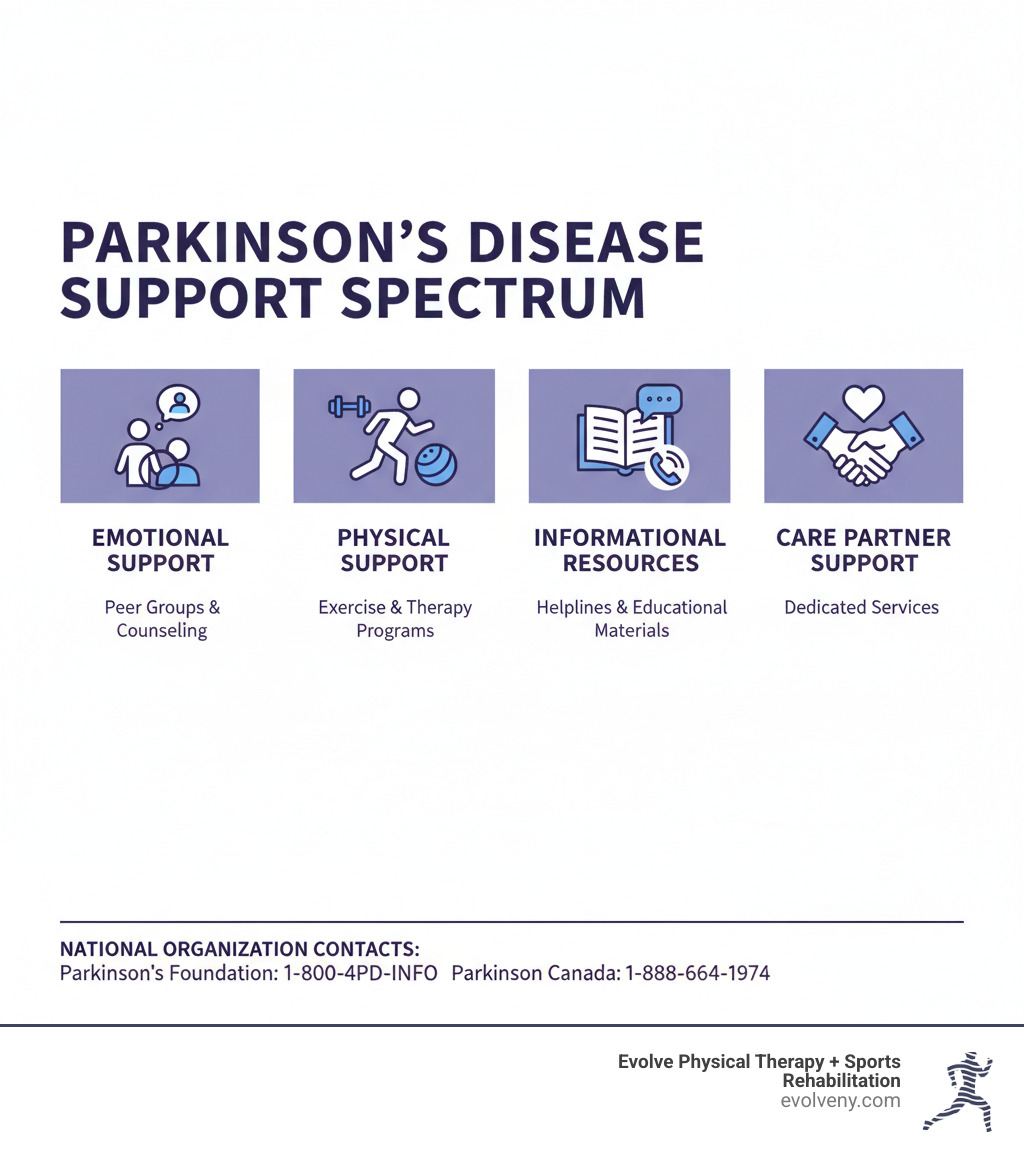 PARKINSON'S DISEASE SUPPORT SPECTRUM

EMOTIONAL SUPPORT

Peer Groups & Counseling

PHYSICAL SUPPORT

Exercise & Therapy Programs

INFORMATIONAL RESOURCES

Helplines & Educational Materials

CARE PARTNER SUPPORT

Dedicated Services

NATIONAL ORGANIZATION CONTACTS:
Parkinson's Foundation: 1-800-4PD-INFO Parkinson Canada: 1-888-664-1974

Evolve Physical Therapy + Sports Rehabilitation
evolveny.com